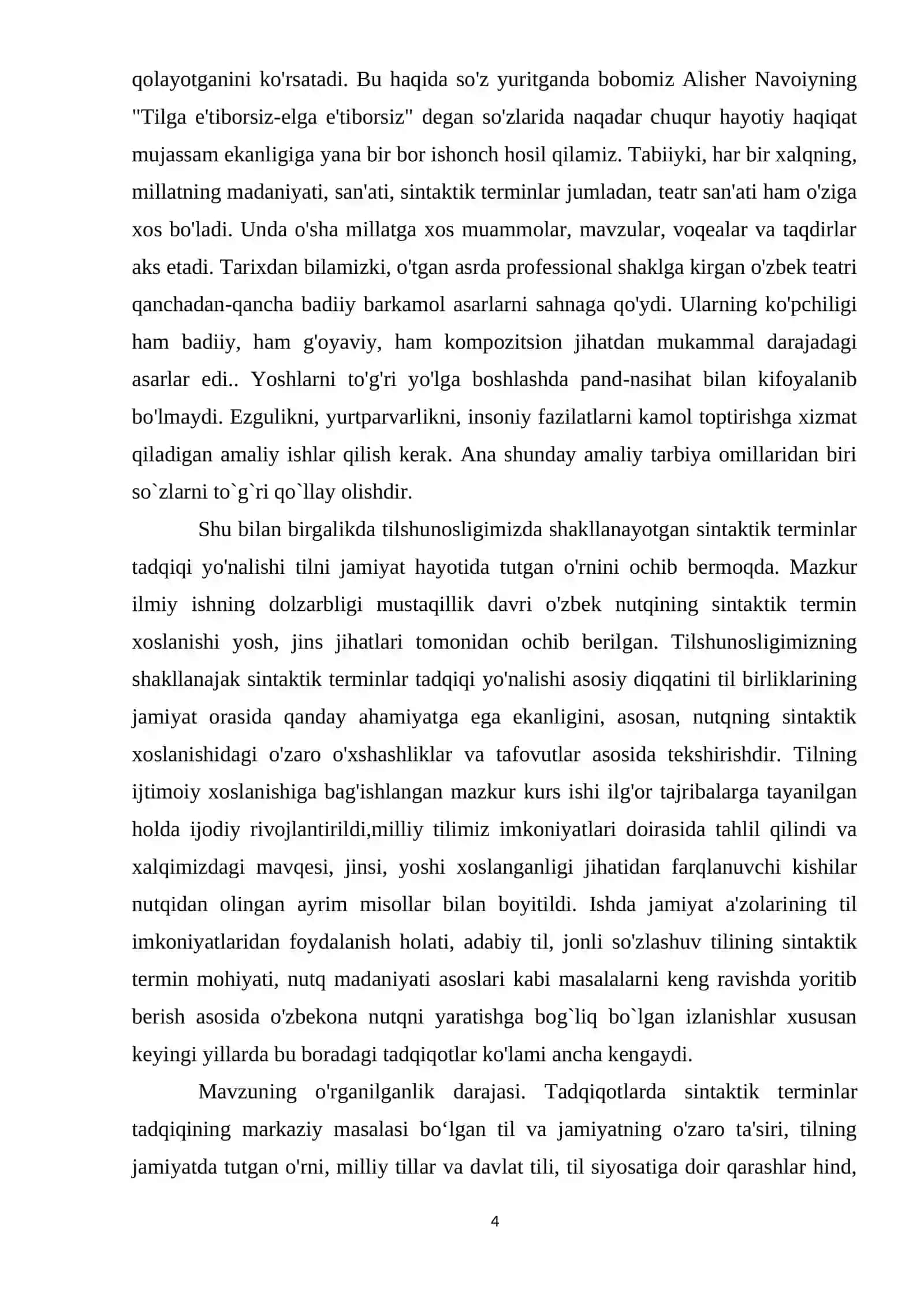 qolayotganini ko'rsatadi. Bu haqida so'z yuritganda bobomiz Alisher Navoiyning "Tilga e'tiborsiz-elga e'tiborsiz" degan so'zlarida naqadar chuqur hayotiy haqiqat mujassam ekanligiga yana bir bor ishonch hosil qilamiz. Tabiiyki, har bir xalqning, millatning madaniyati, san'ati, sintaktik terminlar jumladan, teatr san'ati ham o'ziga xos bo'ladi. Unda o'sha millatga xos muammolar, mavzular, voqealar va taqdirlar aks etadi. Tarixdan bilamizki, o'tgan asrda professional shaklga kirgan o'zbek teatri qanchadan-qancha badiiy barkamol asarlarni sahnaga qo'ydi. Ularning ko'pchiligi ham badiiy, ham g'oyaviy, ham kompozitsion jihatdan mukammal darajadagi asarlar edi.. Yoshlarni to'g'ri yo'lga boshlashda pand-nasihat bilan kifoyalanib bo'lmaydi. Ezgulikni, yurtparvarlikni, insoniy fazilatlarni kamol toptirishga xizmat qiladigan amaliy ishlar qilish kerak. Ana shunday amaliy tarbiya omillaridan biri so`zlarni to`g`ri qo`llay olishdir.

Shu bilan birgalikda tilshunosligimizda shakllanayotgan sintaktik terminlar tadqiqi yo'nalishi tilni jamiyat hayotida tutgan o'rnini ochib bermoqda. Mazkur ilmiy ishning dolzarbligi mustaqillik davri o'zbek nutqining sintaktik termin xoslanishi yosh, jins jihatlari tomonidan ochib berilgan. Tilshunosligimizning shakllanajak sintaktik terminlar tadqiqi yo'nalishi asosiy diqqatini til birliklarining jamiyat orasida qanday ahamiyatga ega ekanligini, asosan, nutqning sintaktik xoslanishidagi o'zaro o'xshashliklar va tafovutlar asosida tekshirishdir. Tilning ijtimoiy xoslanishiga bag'ishlangan mazkur kurs ishi ilg'or tajribalarga tayanilgan holda ijodiy rivojlantirildi,milliy tilimiz imkoniyatlari doirasida tahlil qilindi va xalqimizdagi mavqesi, jinsi, yoshi xoslanganligi jihatidan farqlanuvchi kishilar nutqidan olingan ayrim misollar bilan boyitildi. Ishda jamiyat a'zolarining til imkoniyatlaridan foydalanish holati, adabiy til, jonli so'zlashuv tilining sintaktik termin mohiyati, nutq madaniyati asoslari kabi masalalarni keng ravishda yoritib berish asosida o'zbekona nutqni yaratishga bog`liq bo`lgan izlanishlar xususan keyingi yillarda bu boradagi tadqiqotlar ko'lami ancha kengaydi.

Mavzuning o'rganilganlik darajasi. Tadqiqotlarda sintaktik terminlar tadqiqining markaziy masalasi bo‘lgan til va jamiyatning o'zaro ta'siri, tilning jamiyatda tutgan o'rni, milliy tillar va davlat tili, til siyosatiga doir qarashlar hind,

4